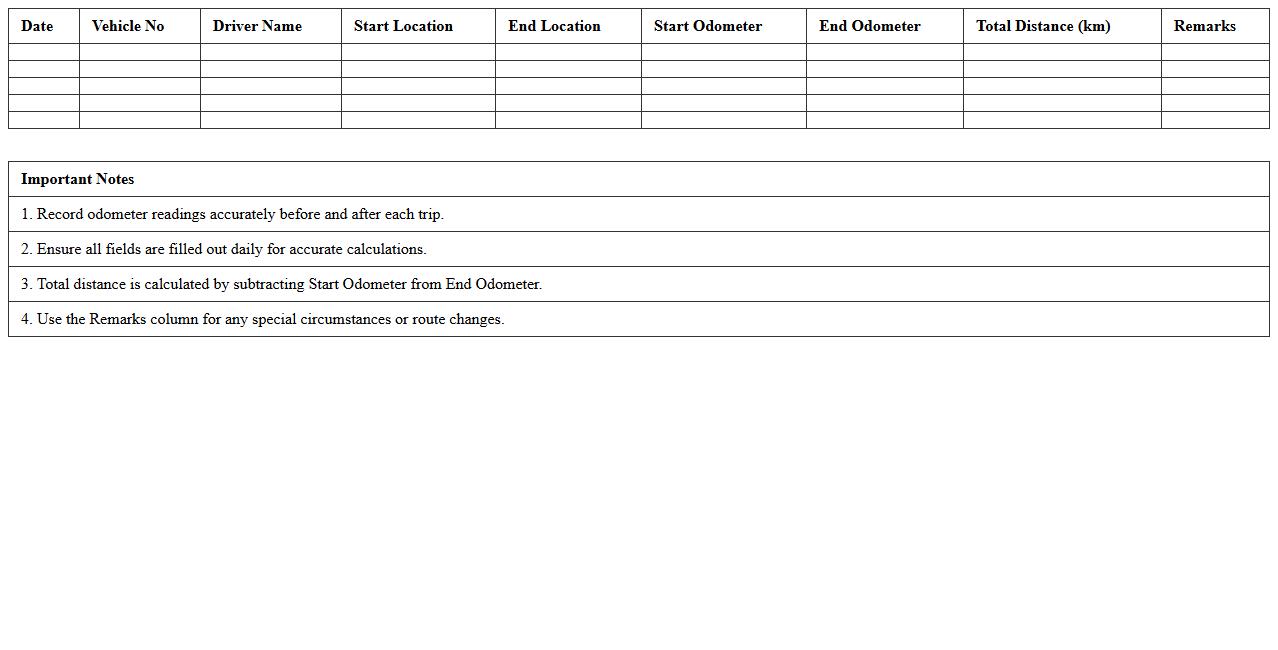 | Date | Vehicle No | Driver Name | Start Location | End Location | Start Odometer | End Odometer | Total Distance (km) | Remarks |
|---|---|---|---|---|---|---|---|---|
| | | | | | | | | |
| | | | | | | | | |
| | | | | | | | | |
| | | | | | | | | |
| | | | | | | | | |

| Important Notes |
|---|
| 1. Record odometer readings accurately before and after each trip. |
| 2. Ensure all fields are filled out daily for accurate calculations. |
| 3. Total distance is calculated by subtracting Start Odometer from End Odometer. |
| 4. Use the Remarks column for any special circumstances or route changes. |